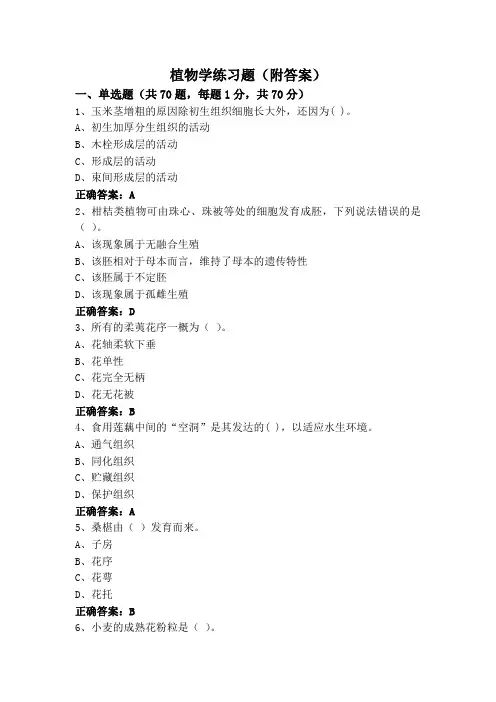 植物学练习题（附答案）

一、单选题（共 70 题，每题 1 分，共 70 分）

1、玉米茎增粗的原因除初生组织细胞长大外，还因为( )。
A、初生加厚分生组织的活动
B、木栓形成层的活动
C、形成层的活动
D、束间形成层的活动
正确答案：A

2、柑桔类植物可由珠心、珠被等处的细胞发育成胚，下列说法错误的是（ ）。
A、该现象属于无融合生殖
B、该胚相对于母本而言，维持了母本的遗传特性
C、该胚属于不定胚
D、该现象属于孤雌生殖
正确答案：D

3、所有的柔荑花序一概为（ ）。
A、花轴柔软下垂
B、花单性
C、花完全无柄
D、花无花被
正确答案：B

4、食用莲藕中间的“空洞”是其发达的( )，以适应水生环境。
A、通气组织
B、同化组织
C、贮藏组织
D、保护组织
正确答案：A

5、桑椹由（ ）发育而来。
A、子房
B、花序
C、花萼
D、花托
正确答案：B

6、小麦的成熟花粉粒是（ ）。